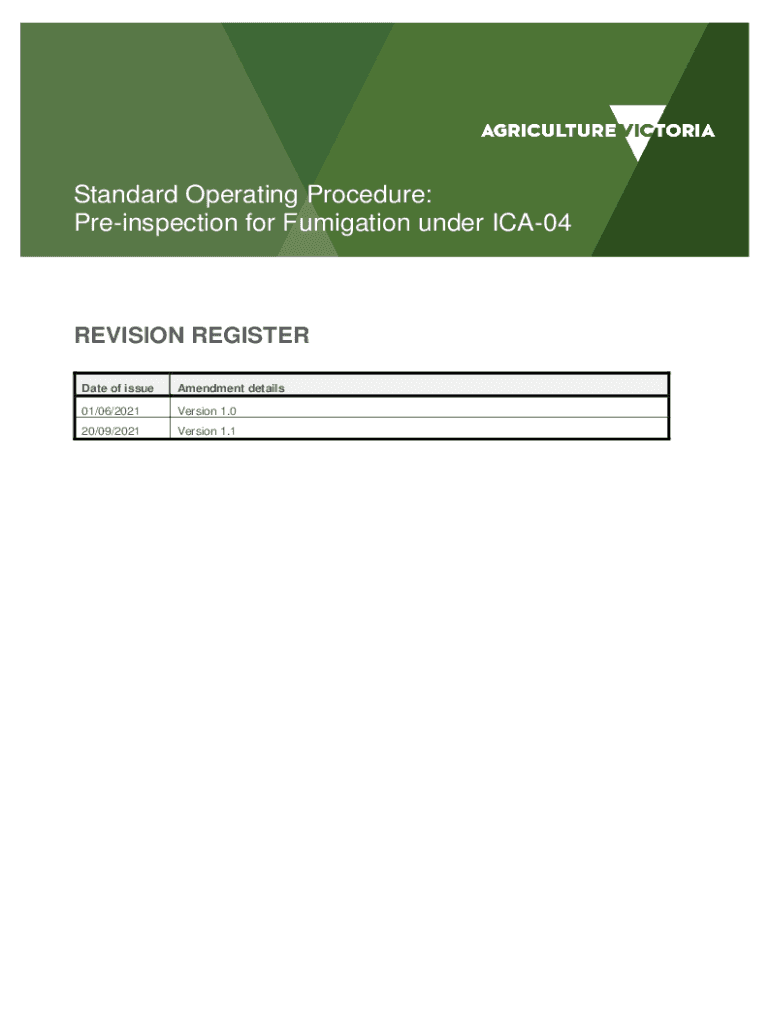 AGRICULTURE VICTORIA

Standard Operating Procedure:
Pre-inspection for Fumigation under ICA-04

REVISION REGISTER

| Date of issue | Amendment details |
|---|---|
| 01/06/2021 | Version 1.0 |
| 20/09/2021 | Version 1.1 |